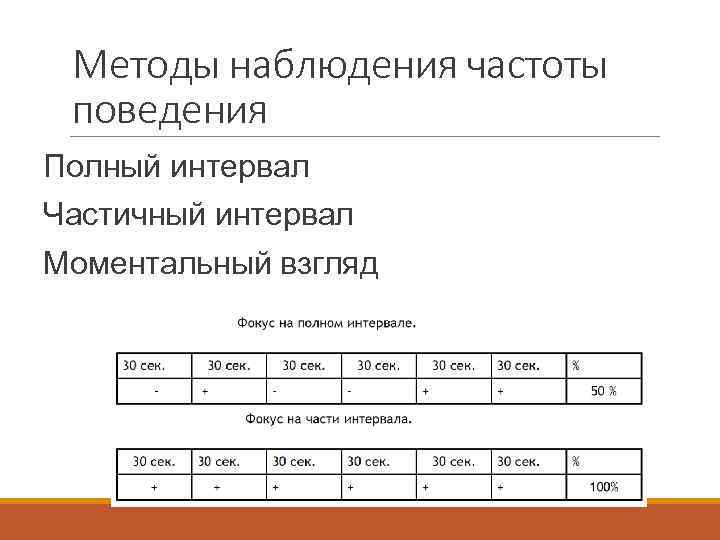 Методы наблюдения частоты поведения

Полный интервал

Частичный интервал

Моментальный взгляд

Фокус на полном интервале.

| 30 сек. | 30 сек. | 30 сек. | 30 сек. | 30 сек. | 30 сек. | % |
|---|---|---|---|---|---|---|
| - | + | - | - | + | + | 50 % |

Фокус на части интервала.

| 30 сек. | 30 сек. | 30 сек. | 30 сек. | 30 сек. | 30 сек. | % |
|---|---|---|---|---|---|---|
| + | + | + | + | + | + | 100% |